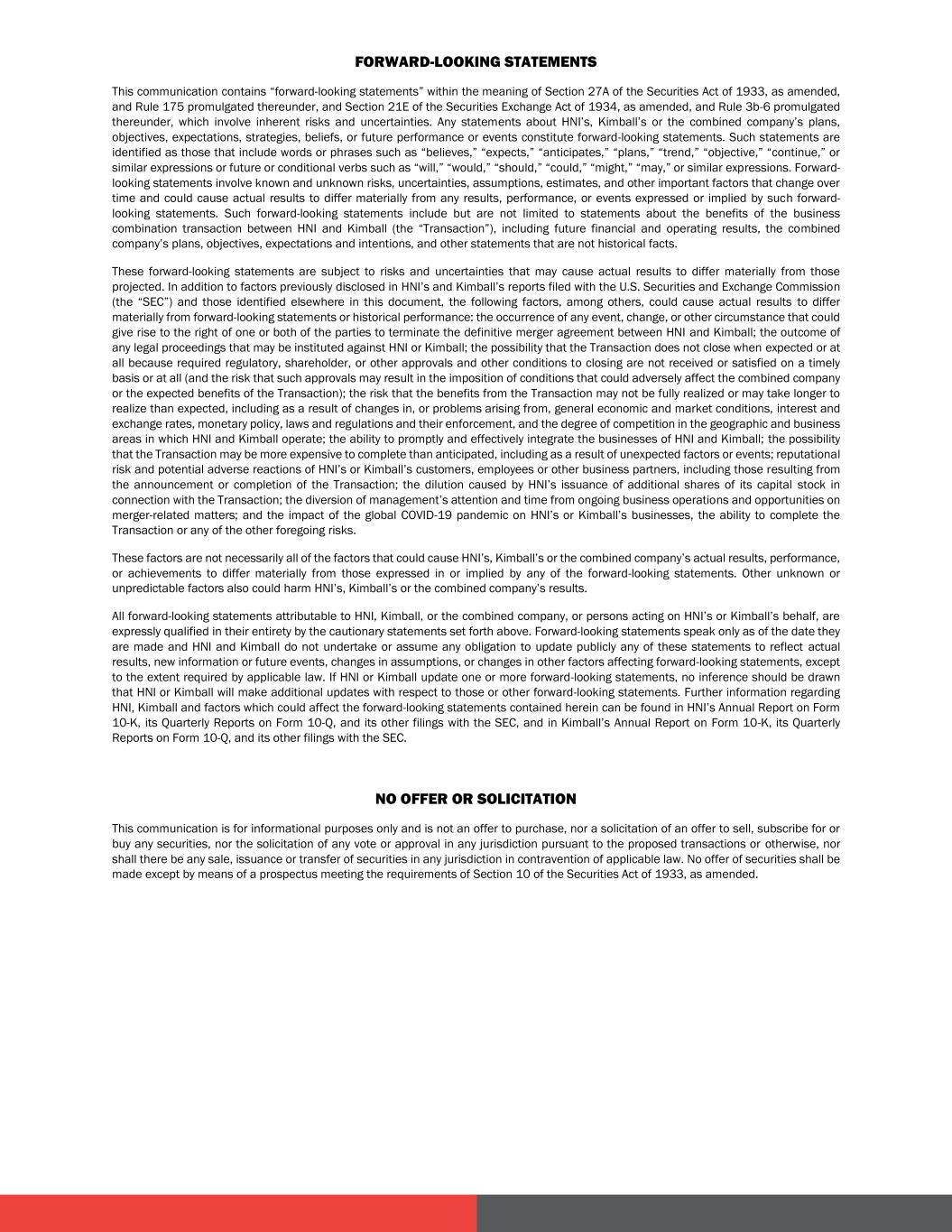 FORWARD-LOOKING STATEMENTS

This communication contains “forward-looking statements” within the meaning of Section 27A of the Securities Act of 1933, as amended, and Rule 175 promulgated thereunder, and Section 21E of the Securities Exchange Act of 1934, as amended, and Rule 3b-6 promulgated thereunder, which involve inherent risks and uncertainties. Any statements about HNI’s, Kimball’s or the combined company’s plans, objectives, expectations, strategies, beliefs, or future performance or events constitute forward-looking statements. Such statements are identified as those that include words or phrases such as “believes,” “expects,” “anticipates,” “plans,” “trend,” “objective,” “continue,” or similar expressions or future or conditional verbs such as “will,” “would,” “should,” “could,” “might,” “may,” or similar expressions. Forward-looking statements involve known and unknown risks, uncertainties, assumptions, estimates, and other important factors that change over time and could cause actual results to differ materially from any results, performance, or events expressed or implied by such forward-looking statements. Such forward-looking statements include but are not limited to statements about the benefits of the business combination transaction between HNI and Kimball (the “Transaction”), including future financial and operating results, the combined company’s plans, objectives, expectations and intentions, and other statements that are not historical facts.

These forward-looking statements are subject to risks and uncertainties that may cause actual results to differ materially from those projected. In addition to factors previously disclosed in HNI’s and Kimball’s reports filed with the U.S. Securities and Exchange Commission (the “SEC”) and those identified elsewhere in this document, the following factors, among others, could cause actual results to differ materially from forward-looking statements or historical performance: the occurrence of any event, change, or other circumstance that could give rise to the right of one or both of the parties to terminate the definitive merger agreement between HNI and Kimball; the outcome of any legal proceedings that may be instituted against HNI or Kimball; the possibility that the Transaction does not close when expected or at all because required regulatory, shareholder, or other approvals and other conditions to closing are not received or satisfied on a timely basis or at all (and the risk that such approvals may result in the imposition of conditions that could adversely affect the combined company or the expected benefits of the Transaction); the risk that the benefits from the Transaction may not be fully realized or may take longer to realize than expected, including as a result of changes in, or problems arising from, general economic and market conditions, interest and exchange rates, monetary policy, laws and regulations and their enforcement, and the degree of competition in the geographic and business areas in which HNI and Kimball operate; the ability to promptly and effectively integrate the businesses of HNI and Kimball; the possibility that the Transaction may be more expensive to complete than anticipated, including as a result of unexpected factors or events; reputational risk and potential adverse reactions of HNI’s or Kimball’s customers, employees or other business partners, including those resulting from the announcement or completion of the Transaction; the dilution caused by HNI’s issuance of additional shares of its capital stock in connection with the Transaction; the diversion of management’s attention and time from ongoing business operations and opportunities on merger-related matters; and the impact of the global COVID-19 pandemic on HNI’s or Kimball’s businesses, the ability to complete the Transaction or any of the other foregoing risks.

These factors are not necessarily all of the factors that could cause HNI’s, Kimball’s or the combined company’s actual results, performance, or achievements to differ materially from those expressed in or implied by any of the forward-looking statements. Other unknown or unpredictable factors also could harm HNI’s, Kimball’s or the combined company’s results.

All forward-looking statements attributable to HNI, Kimball, or the combined company, or persons acting on HNI’s or Kimball’s behalf, are expressly qualified in their entirety by the cautionary statements set forth above. Forward-looking statements speak only as of the date they are made and HNI and Kimball do not undertake or assume any obligation to update publicly any of these statements to reflect actual results, new information or future events, changes in assumptions, or changes in other factors affecting forward-looking statements, except to the extent required by applicable law. If HNI or Kimball update one or more forward-looking statements, no inference should be drawn that HNI or Kimball will make additional updates with respect to those or other forward-looking statements. Further information regarding HNI, Kimball and factors which could affect the forward-looking statements contained herein can be found in HNI’s Annual Report on Form 10-K, its Quarterly Reports on Form 10-Q, and its other filings with the SEC, and in Kimball’s Annual Report on Form 10-K, its Quarterly Reports on Form 10-Q, and its other filings with the SEC.

NO OFFER OR SOLICITATION

This communication is for informational purposes only and is not an offer to purchase, nor a solicitation of an offer to sell, subscribe for or buy any securities, nor the solicitation of any vote or approval in any jurisdiction pursuant to the proposed transactions or otherwise, nor shall there be any sale, issuance or transfer of securities in any jurisdiction in contravention of applicable law. No offer of securities shall be made except by means of a prospectus meeting the requirements of Section 10 of the Securities Act of 1933, as amended.